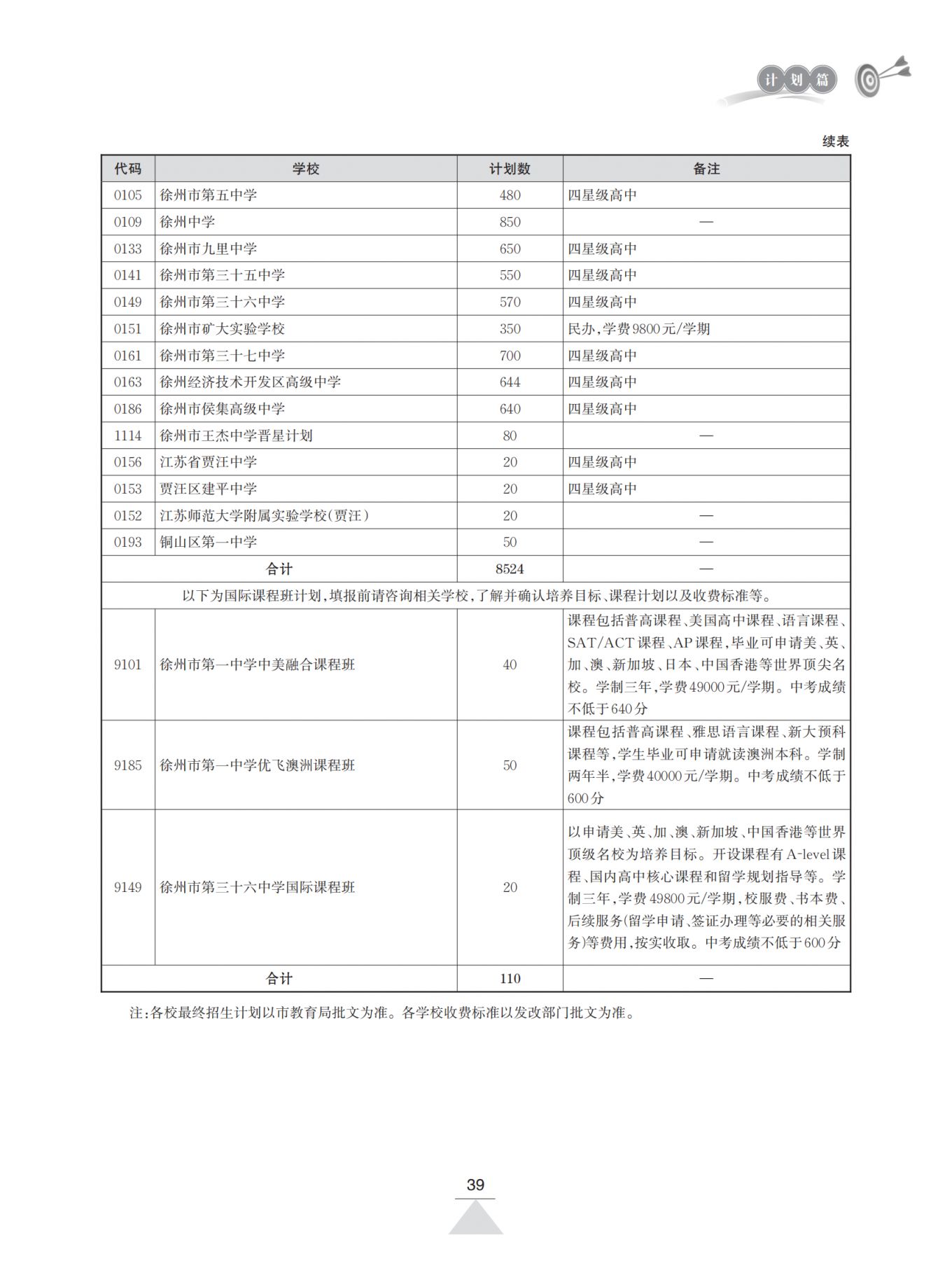 计划篇

续表

| 代码 | 学校 | 计划数 | 备注 |
|---|---|---|---|
| 0105 | 徐州市第五中学 | 480 | 四星级高中 |
| 0109 | 徐州中学 | 850 | — |
| 0133 | 徐州市九里中学 | 650 | 四星级高中 |
| 0141 | 徐州市第三十五中学 | 550 | 四星级高中 |
| 0149 | 徐州市第三十六中学 | 570 | 四星级高中 |
| 0151 | 徐州市矿大实验学校 | 350 | 民办,学费9800元/学期 |
| 0161 | 徐州市第三十七中学 | 700 | 四星级高中 |
| 0163 | 徐州经济技术开发区高级中学 | 644 | 四星级高中 |
| 0186 | 徐州市侯集高级中学 | 640 | 四星级高中 |
| 1114 | 徐州市王杰中学晋星计划 | 80 | — |
| 0156 | 江苏省贾汪中学 | 20 | 四星级高中 |
| 0153 | 贾汪区建平中学 | 20 | 四星级高中 |
| 0152 | 江苏师范大学附属实验学校(贾汪) | 20 | — |
| 0193 | 铜山区第一中学 | 50 | — |
| 合计 | | 8524 | — |
| 以下为国际课程班计划,填报前请咨询相关学校,了解并确认培养目标、课程计划以及收费标准等。 | | | |
| 9101 | 徐州市第一中学中美融合课程班 | 40 | 课程包括普高课程、美国高中课程、语言课程、SAT/ACT课程、AP课程,毕业可申请美、英、加、澳、新加坡、日本、中国香港等世界顶尖名校。学制三年,学费49000元/学期。中考成绩不低于640分 |
| 9185 | 徐州市第一中学优飞澳洲课程班 | 50 | 课程包括普高课程、雅思语言课程、新大预科课程等,学生毕业可申请就读澳洲本科。学制两年半,学费40000元/学期。中考成绩不低于600分 |
| 9149 | 徐州市第三十六中学国际课程班 | 20 | 以申请美、英、加、澳、新加坡、中国香港等世界顶级名校为培养目标。开设课程有A-level课程、国内高中核心课程和留学规划指导等。学制三年,学费49800元/学期,校服费、书本费、后续服务(留学申请、签证办理等必要的相关服务)等费用,按实收取。中考成绩不低于600分 |
| 合计 | | 110 | — |

注:各校最终招生计划以市教育局批文为准。各学校收费标准以发改部门批文为准。

39